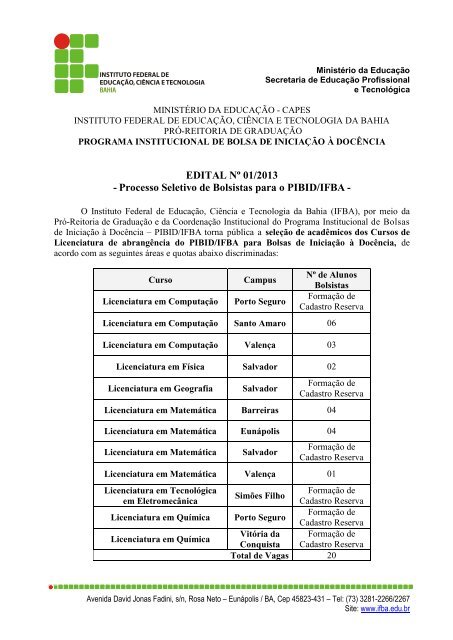 INSTITUTO FEDERAL DE EDUCAÇÃO, CIÊNCIA E TECNOLOGIA
BAHIA

Ministério da Educação
Secretaria de Educação Profissional e Tecnológica

MINISTÉRIO DA EDUCAÇÃO - CAPES
INSTITUTO FEDERAL DE EDUCAÇÃO, CIÊNCIA E TECNOLOGIA DA BAHIA
PRÓ-REITORIA DE GRADUAÇÃO
PROGRAMA INSTITUCIONAL DE BOLSA DE INICIAÇÃO À DOCÊNCIA

EDITAL Nº 01/2013
- Processo Seletivo de Bolsistas para o PIBID/IFBA -

O Instituto Federal de Educação, Ciência e Tecnologia da Bahia (IFBA), por meio da Pró-Reitoria de Graduação e da Coordenação Institucional do Programa Institucional de Bolsas de Iniciação à Docência – PIBID/IFBA torna pública a seleção de acadêmicos dos Cursos de Licenciatura de abrangência do PIBID/IFBA para Bolsas de Iniciação à Docência, de acordo com as seguintes áreas e quotas abaixo discriminadas:

| Curso | Campus | Nº de Alunos Bolsistas |
|---|---|---|
| Licenciatura em Computação | Porto Seguro | Formação de Cadastro Reserva |
| Licenciatura em Computação | Santo Amaro | 06 |
| Licenciatura em Computação | Valença | 03 |
| Licenciatura em Física | Salvador | 02 |
| Licenciatura em Geografia | Salvador | Formação de Cadastro Reserva |
| Licenciatura em Matemática | Barreiras | 04 |
| Licenciatura em Matemática | Eunápolis | 04 |
| Licenciatura em Matemática | Salvador | Formação de Cadastro Reserva |
| Licenciatura em Matemática | Valença | 01 |
| Licenciatura em Tecnológica em Eletromecânica | Simões Filho | Formação de Cadastro Reserva |
| Licenciatura em Química | Porto Seguro | Formação de Cadastro Reserva |
| Licenciatura em Química | Vitória da Conquista | Formação de Cadastro Reserva |
| | Total de Vagas | 20 |

Avenida David Jonas Fadini, s/n, Rosa Neto – Eunápolis / BA, Cep 45823-431 – Tel: (73) 3281-2266/2267
Site: www.ifba.edu.br